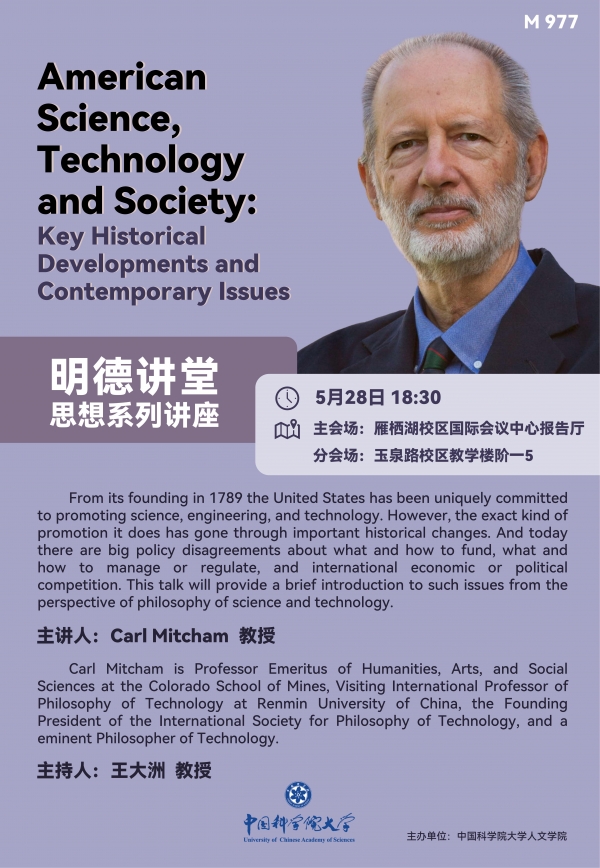 M 977

American Science, Technology and Society:

Key Historical Developments and Contemporary Issues

明德讲堂
思想系列讲座

5月28日 18:30
主会场：雁栖湖校区国际会议中心报告厅
分会场：玉泉路校区教学楼阶一5

From its founding in 1789 the United States has been uniquely committed to promoting science, engineering, and technology. However, the exact kind of promotion it does has gone through important historical changes. And today there are big policy disagreements about what and how to fund, what and how to manage or regulate, and international economic or political competition. This talk will provide a brief introduction to such issues from the perspective of philosophy of science and technology.

主讲人：Carl Mitcham 教授

Carl Mitcham is Professor Emeritus of Humanities, Arts, and Social Sciences at the Colorado School of Mines, Visiting International Professor of Philosophy of Technology at Renmin University of China, the Founding President of the International Society for Philosophy of Technology, and a eminent Philosopher of Technology.

主持人：王大洲 教授

中国科学院大学
University of Chinese Academy of Sciences

主办单位：中国科学院大学人文学院